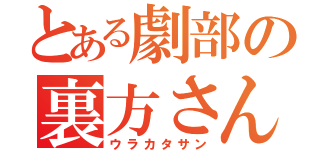 とある劇部の
裏方さん
ウラカタサン